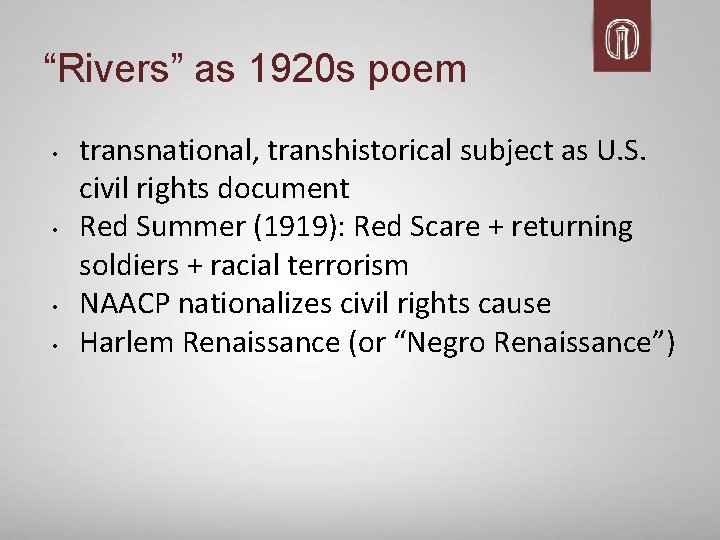 "Rivers" as 1920s poem

• transnational, transhistorical subject as U.S. civil rights document
• Red Summer (1919): Red Scare + returning soldiers + racial terrorism
• NAACP nationalizes civil rights cause
• Harlem Renaissance (or "Negro Renaissance")